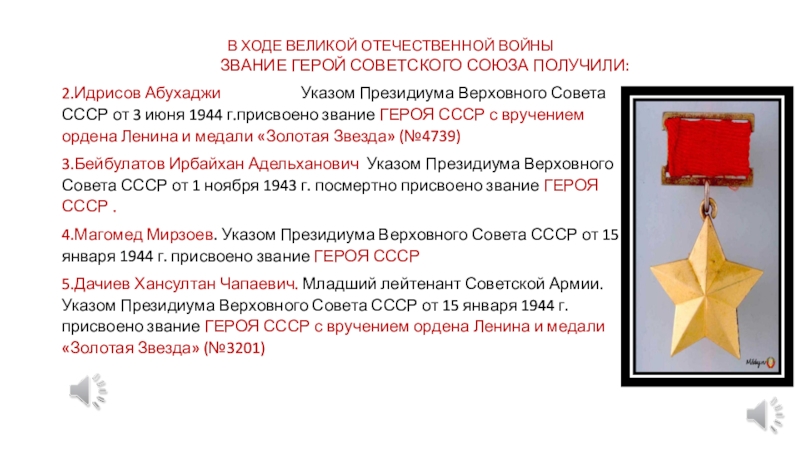 В ХОДЕ ВЕЛИКОЙ ОТЕЧЕСТВЕННОЙ ВОЙНЫ
ЗВАНИЕ ГЕРОЙ СОВЕТСКОГО СОЮЗА ПОЛУЧИЛИ:

2.Идрисов Абухаджи Указом Президиума Верховного Совета СССР от 3 июня 1944 г.присвоено звание ГЕРОЯ СССР с вручением ордена Ленина и медали «Золотая Звезда» (№4739)

3.Бейбулатов Ирбайхан Адельханович Указом Президиума Верховного Совета СССР от 1 ноября 1943 г. посмертно присвоено звание ГЕРОЯ СССР .

4.Магомед Мирзоев. Указом Президиума Верховного Совета СССР от 15 января 1944 г. присвоено звание ГЕРОЯ СССР

5.Дачиев Хансултан Чапаевич. Младший лейтенант Советской Армии. Указом Президиума Верховного Совета СССР от 15 января 1944 г. присвоено звание ГЕРОЯ СССР с вручением ордена Ленина и медали «Золотая Звезда» (№3201)